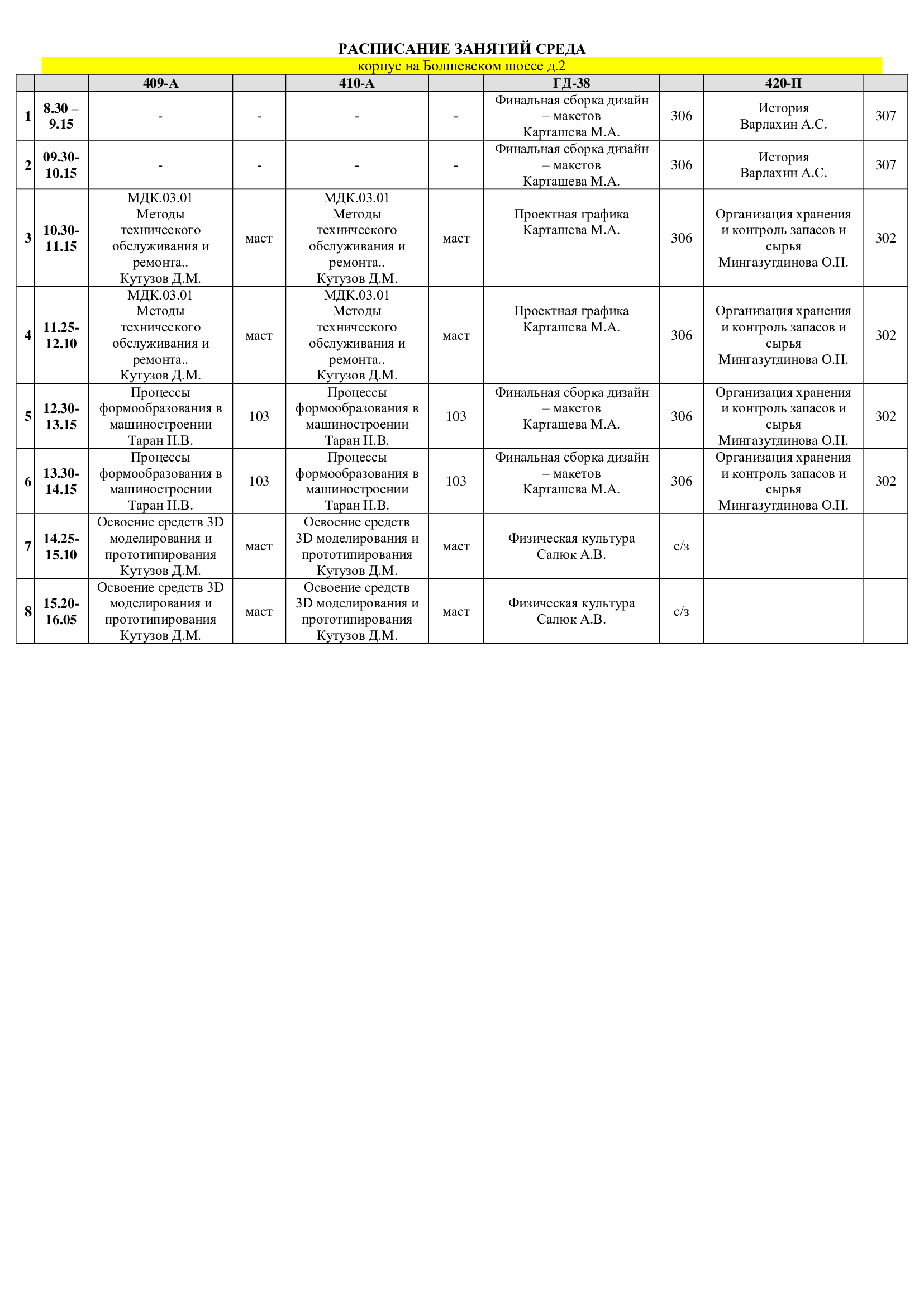 РАСПИСАНИЕ ЗАНЯТИЙ СРЕДА

корпус на Болшевском шоссе д.2

|  |  | 409-А |  | 410-А |  | ГД-38 |  | 420-П |  |
|---|---|---|---|---|---|---|---|---|---|
| 1 | 8.30 – 9.15 | - | - | - | - | Финальная сборка дизайн – макетов Карташева М.А. | 306 | История Варлахин А.С. | 307 |
| 2 | 09.30-10.15 | - | - | - | - | Финальная сборка дизайн – макетов Карташева М.А. | 306 | История Варлахин А.С. | 307 |
| 3 | 10.30-11.15 | МДК.03.01 Методы технического обслуживания и ремонта.. Кутузов Д.М. | маст | МДК.03.01 Методы технического обслуживания и ремонта.. Кутузов Д.М. | маст | Проектная графика Карташева М.А. | 306 | Организация хранения и контроль запасов и сырья Мингазутдинова О.Н. | 302 |
| 4 | 11.25-12.10 | МДК.03.01 Методы технического обслуживания и ремонта.. Кутузов Д.М. | маст | МДК.03.01 Методы технического обслуживания и ремонта.. Кутузов Д.М. | маст | Проектная графика Карташева М.А. | 306 | Организация хранения и контроль запасов и сырья Мингазутдинова О.Н. | 302 |
| 5 | 12.30-13.15 | Процессы формообразования в машиностроении Таран Н.В. | 103 | Процессы формообразования в машиностроении Таран Н.В. | 103 | Финальная сборка дизайн – макетов Карташева М.А. | 306 | Организация хранения и контроль запасов и сырья Мингазутдинова О.Н. | 302 |
| 6 | 13.30-14.15 | Процессы формообразования в машиностроении Таран Н.В. | 103 | Процессы формообразования в машиностроении Таран Н.В. | 103 | Финальная сборка дизайн – макетов Карташева М.А. | 306 | Организация хранения и контроль запасов и сырья Мингазутдинова О.Н. | 302 |
| 7 | 14.25-15.10 | Освоение средств 3D моделирования и прототипирования Кутузов Д.М. | маст | Освоение средств 3D моделирования и прототипирования Кутузов Д.М. | маст | Физическая культура Салюк А.В. | с/з |  |  |
| 8 | 15.20-16.05 | Освоение средств 3D моделирования и прототипирования Кутузов Д.М. | маст | Освоение средств 3D моделирования и прототипирования Кутузов Д.М. | маст | Физическая культура Салюк А.В. | с/з |  |  |